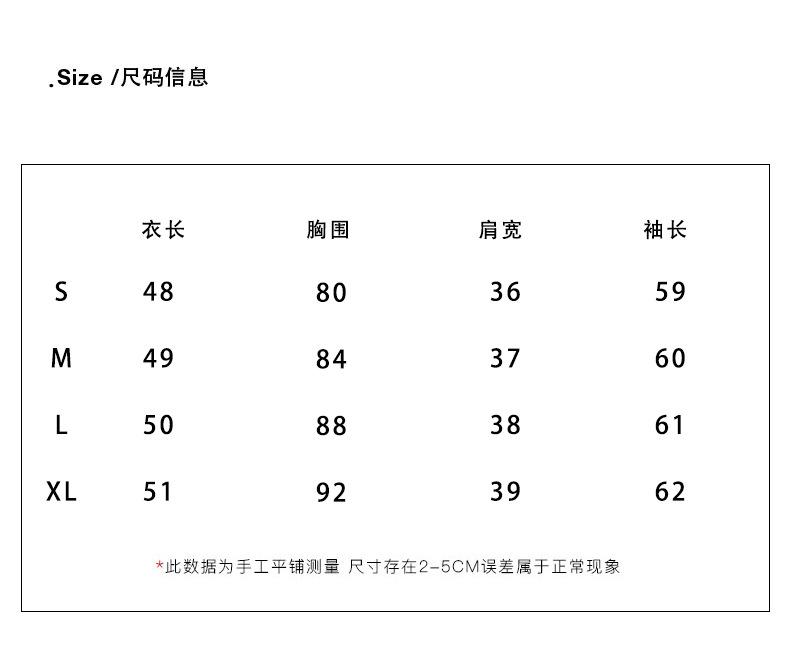 .Size /尺码信息

|  | 衣长 | 胸围 | 肩宽 | 袖长 |
|---|---|---|---|---|
| S | 48 | 80 | 36 | 59 |
| M | 49 | 84 | 37 | 60 |
| L | 50 | 88 | 38 | 61 |
| XL | 51 | 92 | 39 | 62 |

*此数据为手工平铺测量 尺寸存在2-5CM误差属于正常现象